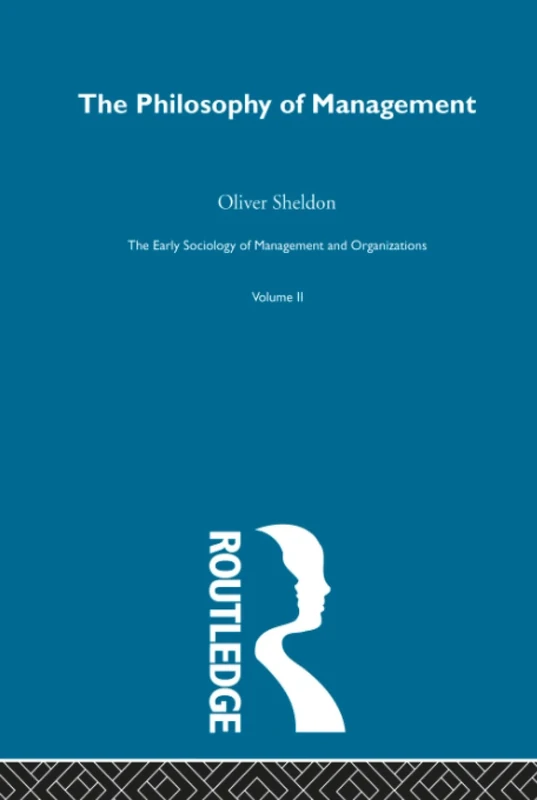 The Philosophy of Management

Oliver Sheldon

The Early Sociology of Management and Organizations

Volume II

ROUTLEDGE